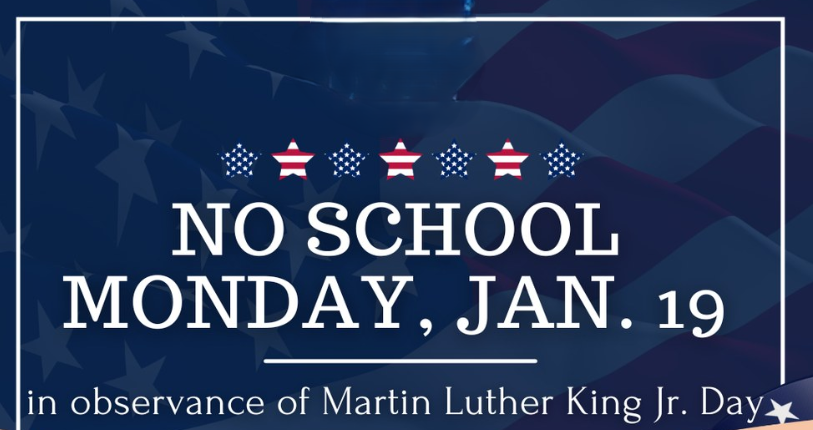 NO SCHOOL
MONDAY, JAN. 19

in observance of Martin Luther King Jr. Day